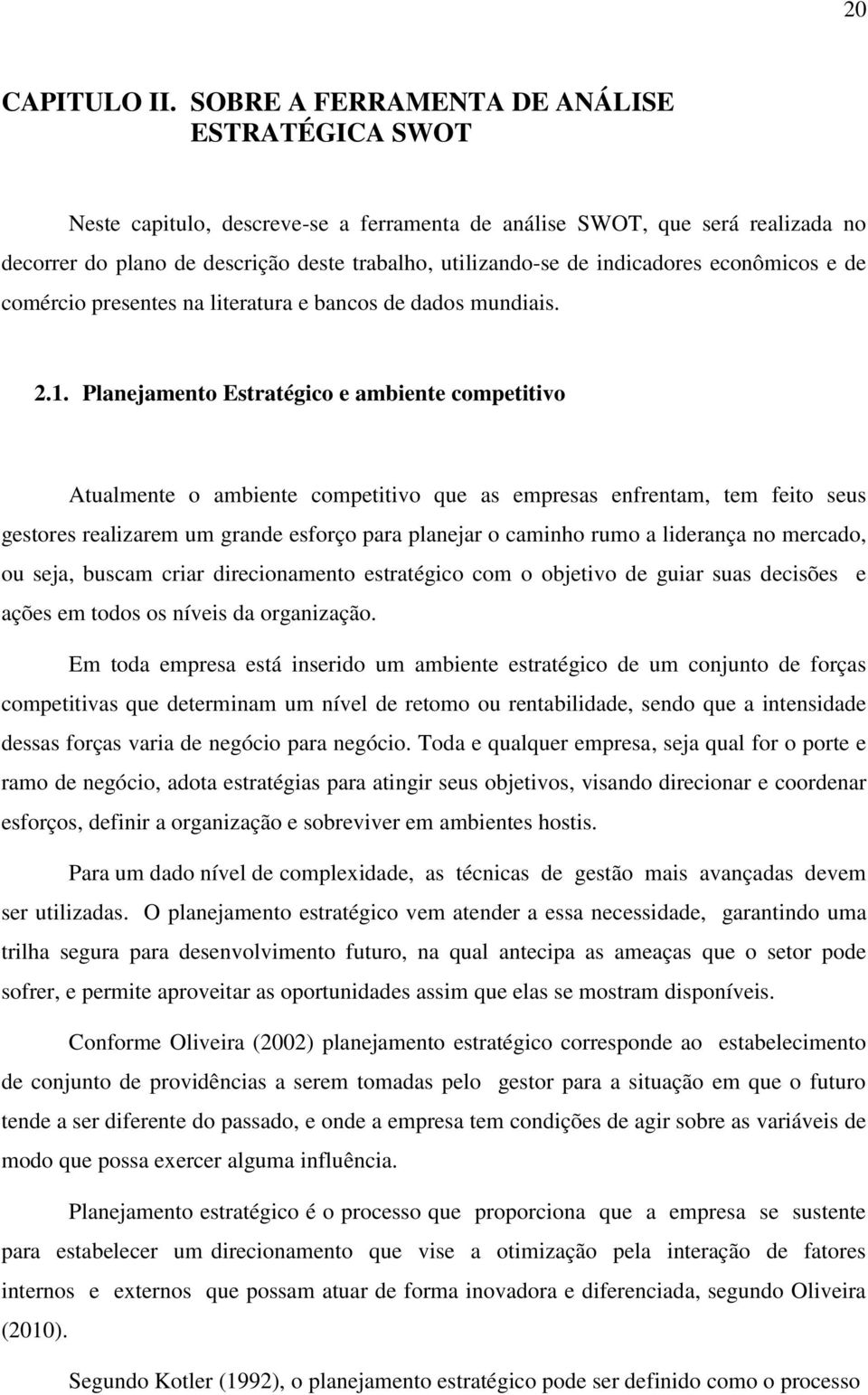 20

CAPITULO II. SOBRE A FERRAMENTA DE ANÁLISE ESTRATÉGICA SWOT

Neste capitulo, descreve-se a ferramenta de análise SWOT, que será realizada no decorrer do plano de descrição deste trabalho, utilizando-se de indicadores econômicos e de comércio presentes na literatura e bancos de dados mundiais.

2.1. Planejamento Estratégico e ambiente competitivo

Atualmente o ambiente competitivo que as empresas enfrentam, tem feito seus gestores realizarem um grande esforço para planejar o caminho rumo a liderança no mercado, ou seja, buscam criar direcionamento estratégico com o objetivo de guiar suas decisões e ações em todos os níveis da organização.

Em toda empresa está inserido um ambiente estratégico de um conjunto de forças competitivas que determinam um nível de retomo ou rentabilidade, sendo que a intensidade dessas forças varia de negócio para negócio. Toda e qualquer empresa, seja qual for o porte e ramo de negócio, adota estratégias para atingir seus objetivos, visando direcionar e coordenar esforços, definir a organização e sobreviver em ambientes hostis.

Para um dado nível de complexidade, as técnicas de gestão mais avançadas devem ser utilizadas. O planejamento estratégico vem atender a essa necessidade, garantindo uma trilha segura para desenvolvimento futuro, na qual antecipa as ameaças que o setor pode sofrer, e permite aproveitar as oportunidades assim que elas se mostram disponíveis.

Conforme Oliveira (2002) planejamento estratégico corresponde ao estabelecimento de conjunto de providências a serem tomadas pelo gestor para a situação em que o futuro tende a ser diferente do passado, e onde a empresa tem condições de agir sobre as variáveis de modo que possa exercer alguma influência.

Planejamento estratégico é o processo que proporciona que a empresa se sustente para estabelecer um direcionamento que vise a otimização pela interação de fatores internos e externos que possam atuar de forma inovadora e diferenciada, segundo Oliveira (2010).

Segundo Kotler (1992), o planejamento estratégico pode ser definido como o processo